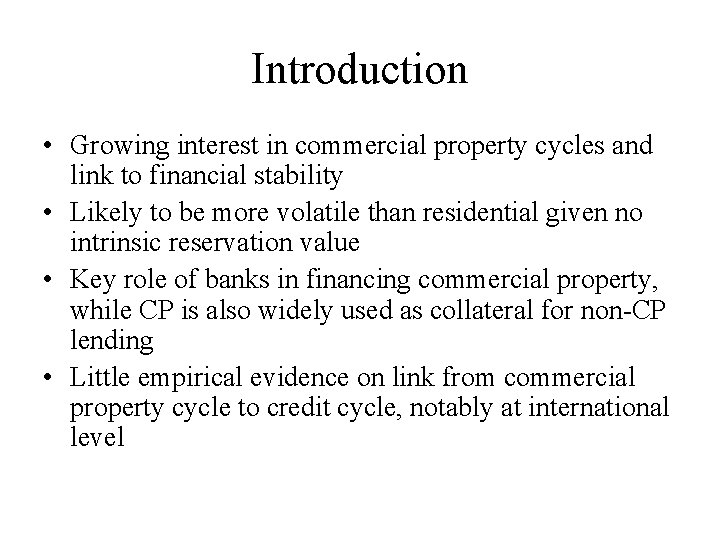 Introduction

• Growing interest in commercial property cycles and link to financial stability
• Likely to be more volatile than residential given no intrinsic reservation value
• Key role of banks in financing commercial property, while CP is also widely used as collateral for non-CP lending
• Little empirical evidence on link from commercial property cycle to credit cycle, notably at international level